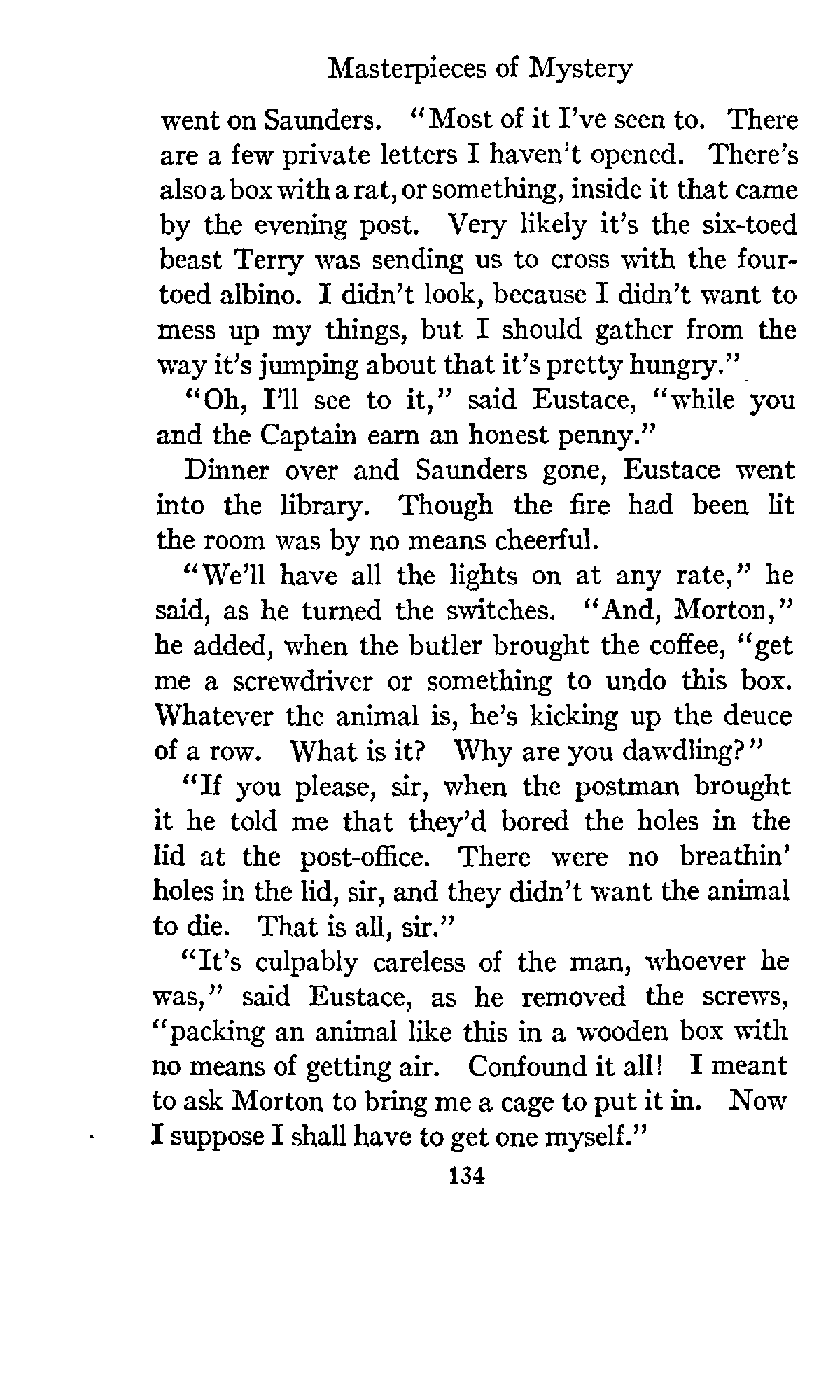 Masterpieces of Mystery

went on Saunders. "Most of it I've seen to. There are a few private letters I haven't opened. There's also a box with a rat, or something, inside it that came by the evening post. Very likely it's the six-toed beast Terry was sending us to cross with the four-toed albino. I didn't look, because I didn't want to mess up my things, but I should gather from the way it's jumping about that it's pretty hungry."

"Oh, I'll see to it," said Eustace, "while you and the Captain earn an honest penny."

Dinner over and Saunders gone, Eustace went into the library. Though the fire had been lit the room was by no means cheerful.

"We'll have all the lights on at any rate," he said, as he turned the switches. "And, Morton," he added, when the butler brought the coffee, "get me a screwdriver or something to undo this box. Whatever the animal is, he's kicking up the deuce of a row. What is it? Why are you dawdling?"

"If you please, sir, when the postman brought it he told me that they'd bored the holes in the lid at the post-office. There were no breathin' holes in the lid, sir, and they didn't want the animal to die. That is all, sir."

"It's culpably careless of the man, whoever he was," said Eustace, as he removed the screws, "packing an animal like this in a wooden box with no means of getting air. Confound it all! I meant to ask Morton to bring me a cage to put it in. Now I suppose I shall have to get one myself."

134